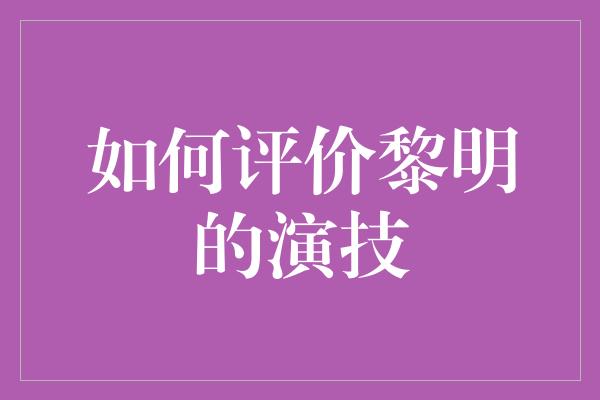 如何评价黎明的演技